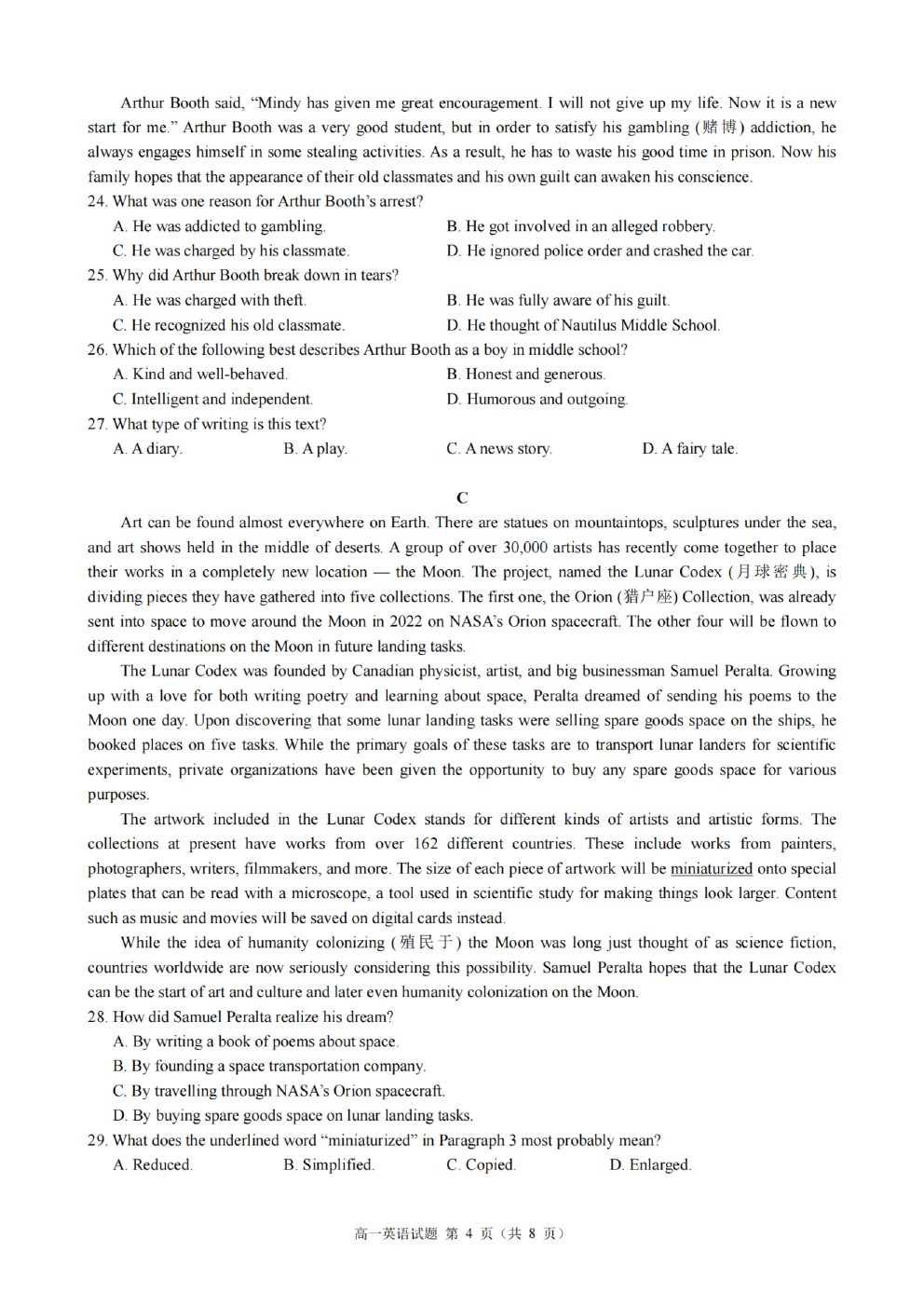 Arthur Booth said, “Mindy has given me great encouragement. I will not give up my life. Now it is a new start for me.” Arthur Booth was a very good student, but in order to satisfy his gambling (赌博) addiction, he always engages himself in some stealing activities. As a result, he has to waste his good time in prison. Now his family hopes that the appearance of their old classmates and his own guilt can awaken his conscience.

24. What was one reason for Arthur Booth’s arrest?
A. He was addicted to gambling.
B. He got involved in an alleged robbery.
C. He was charged by his classmate.
D. He ignored police order and crashed the car.

25. Why did Arthur Booth break down in tears?
A. He was charged with theft.
B. He was fully aware of his guilt.
C. He recognized his old classmate.
D. He thought of Nautilus Middle School.

26. Which of the following best describes Arthur Booth as a boy in middle school?
A. Kind and well-behaved.
B. Honest and generous.
C. Intelligent and independent.
D. Humorous and outgoing.

27. What type of writing is this text?
A. A diary.
B. A play.
C. A news story.
D. A fairy tale.

C

Art can be found almost everywhere on Earth. There are statues on mountaintops, sculptures under the sea, and art shows held in the middle of deserts. A group of over 30,000 artists has recently come together to place their works in a completely new location — the Moon. The project, named the Lunar Codex (月球密典), is dividing pieces they have gathered into five collections. The first one, the Orion (猎户座) Collection, was already sent into space to move around the Moon in 2022 on NASA’s Orion spacecraft. The other four will be flown to different destinations on the Moon in future landing tasks.

The Lunar Codex was founded by Canadian physicist, artist, and big businessman Samuel Peralta. Growing up with a love for both writing poetry and learning about space, Peralta dreamed of sending his poems to the Moon one day. Upon discovering that some lunar landing tasks were selling spare goods space on the ships, he booked places on five tasks. While the primary goals of these tasks are to transport lunar landers for scientific experiments, private organizations have been given the opportunity to buy any spare goods space for various purposes.

The artwork included in the Lunar Codex stands for different kinds of artists and artistic forms. The collections at present have works from over 162 different countries. These include works from painters, photographers, writers, filmmakers, and more. The size of each piece of artwork will be miniaturized onto special plates that can be read with a microscope, a tool used in scientific study for making things look larger. Content such as music and movies will be saved on digital cards instead.

While the idea of humanity colonizing (殖民于) the Moon was long just thought of as science fiction, countries worldwide are now seriously considering this possibility. Samuel Peralta hopes that the Lunar Codex can be the start of art and culture and later even humanity colonization on the Moon.

28. How did Samuel Peralta realize his dream?
A. By writing a book of poems about space.
B. By founding a space transportation company.
C. By travelling through NASA’s Orion spacecraft.
D. By buying spare goods space on lunar landing tasks.

29. What does the underlined word “miniaturized” in Paragraph 3 most probably mean?
A. Reduced.
B. Simplified.
C. Copied.
D. Enlarged.

高一英语试题 第 4 页（共 8 页）